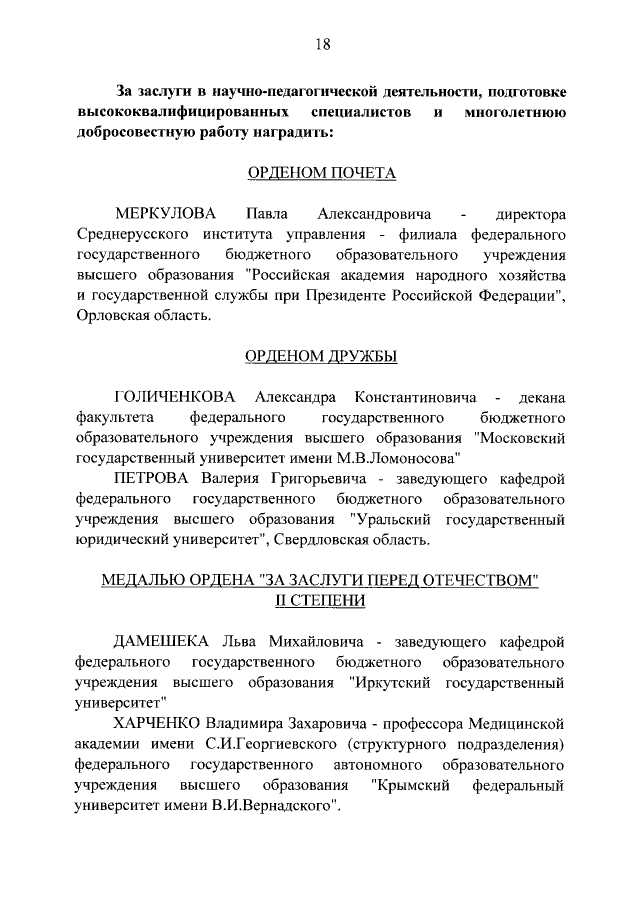 18

За заслуги в научно-педагогической деятельности, подготовке высококвалифицированных специалистов и многолетнюю добросовестную работу наградить:

ОРДЕНОМ ПОЧЕТА

МЕРКУЛОВА Павла Александровича - директора Среднерусского института управления - филиала федерального государственного бюджетного образовательного учреждения высшего образования "Российская академия народного хозяйства и государственной службы при Президенте Российской Федерации", Орловская область.

ОРДЕНОМ ДРУЖБЫ

ГОЛИЧЕНКОВА Александра Константиновича - декана факультета федерального государственного бюджетного образовательного учреждения высшего образования "Московский государственный университет имени М.В.Ломоносова"

ПЕТРОВА Валерия Григорьевича - заведующего кафедрой федерального государственного бюджетного образовательного учреждения высшего образования "Уральский государственный юридический университет", Свердловская область.

МЕДАЛЬЮ ОРДЕНА "ЗА ЗАСЛУГИ ПЕРЕД ОТЕЧЕСТВОМ" II СТЕПЕНИ

ДАМЕШЕКА Льва Михайловича - заведующего кафедрой федерального государственного бюджетного образовательного учреждения высшего образования "Иркутский государственный университет"

ХАРЧЕНКО Владимира Захаровича - профессора Медицинской академии имени С.И.Георгиевского (структурного подразделения) федерального государственного автономного образовательного учреждения высшего образования "Крымский федеральный университет имени В.И.Вернадского".